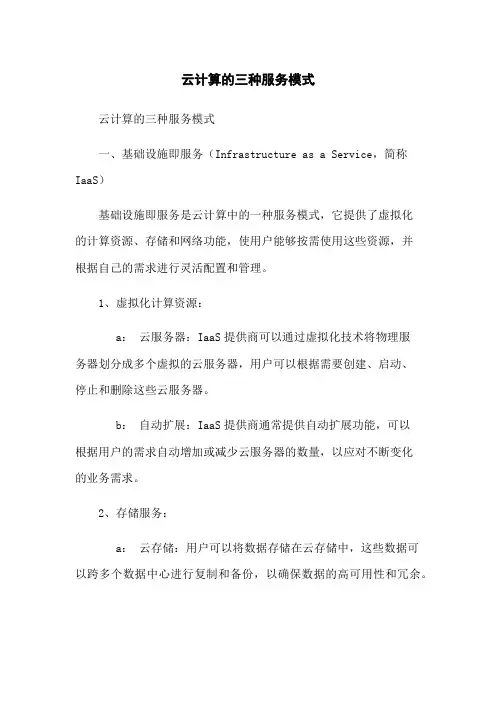 云计算的三种服务模式

云计算的三种服务模式

一、基础设施即服务（Infrastructure as a Service，简称 IaaS）

基础设施即服务是云计算中的一种服务模式，它提供了虚拟化的计算资源、存储和网络功能，使用户能够按需使用这些资源，并根据自己的需求进行灵活配置和管理。

1、虚拟化计算资源：

a: 云服务器：IaaS 提供商可以通过虚拟化技术将物理服务器划分成多个虚拟的云服务器，用户可以根据需要创建、启动、停止和删除这些云服务器。

b: 自动扩展：IaaS 提供商通常提供自动扩展功能，可以根据用户的需求自动增加或减少云服务器的数量，以应对不断变化的业务需求。

2、存储服务：

a: 云存储：用户可以将数据存储在云存储中，这些数据可以跨多个数据中心进行复制和备份，以确保数据的高可用性和冗余。